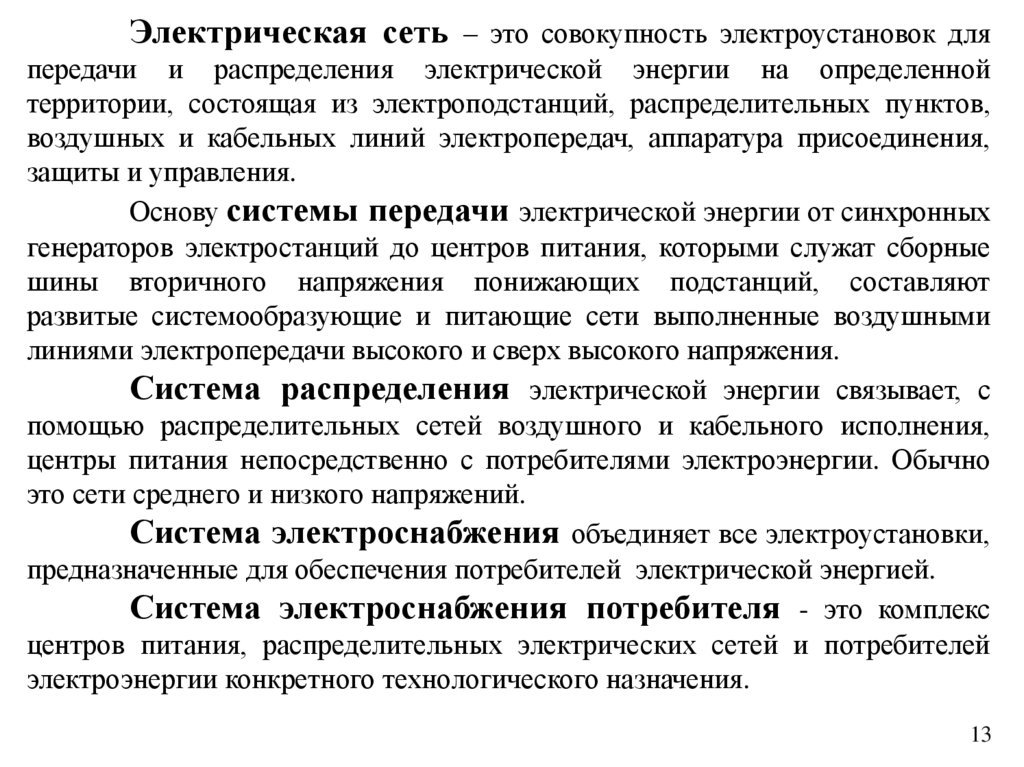 Электрическая сеть – это совокупность электроустановок для передачи и распределения электрической энергии на определенной территории, состоящая из электроподстанций, распределительных пунктов, воздушных и кабельных линий электропередач, аппаратура присоединения, защиты и управления.

Основу системы передачи электрической энергии от синхронных генераторов электростанций до центров питания, которыми служат сборные шины вторичного напряжения понижающих подстанций, составляют развитые системообразующие и питающие сети выполненные воздушными линиями электропередачи высокого и сверх высокого напряжения.

Система распределения электрической энергии связывает, с помощью распределительных сетей воздушного и кабельного исполнения, центры питания непосредственно с потребителями электроэнергии. Обычно это сети среднего и низкого напряжений.

Система электроснабжения объединяет все электроустановки, предназначенные для обеспечения потребителей электрической энергией.

Система электроснабжения потребителя - это комплекс центров питания, распределительных электрических сетей и потребителей электроэнергии конкретного технологического назначения.

13